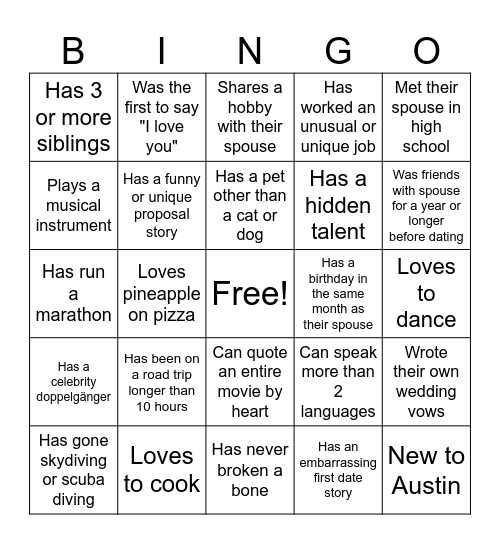 | B | I | N | G | O |
|---|---|---|---|---|
| Has 3 or more siblings | Was the first to say "I love you" | Shares a hobby with their spouse | Has worked an unusual or unique job | Met their spouse in high school |
| Plays a musical instrument | Has a funny or unique proposal story | Has a pet other than a cat or dog | Has a hidden talent | Was friends with spouse for a year or longer before dating |
| Has run a marathon | Loves pineapple on pizza | Free! | Has a birthday in the same month as their spouse | Loves to dance |
| Has a celebrity doppelgänger | Has been on a road trip longer than 10 hours | Can quote an entire movie by heart | Can speak more than 2 languages | Wrote their own wedding vows |
| Has gone skydiving or scuba diving | Loves to cook | Has never broken a bone | Has an embarrassing first date story | New to Austin |